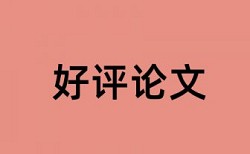 好评论文